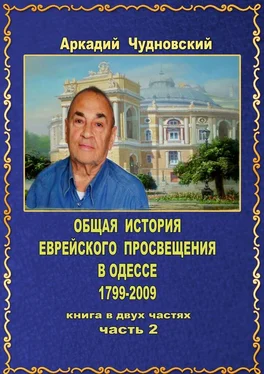 Аркадий Чудновский

ОБЩАЯ ИСТОРИЯ ЕВРЕЙСКОГО ПРОСВЕЩЕНИЯ В ОДЕССЕ
1799-2009

книга в двух частях
часть 2